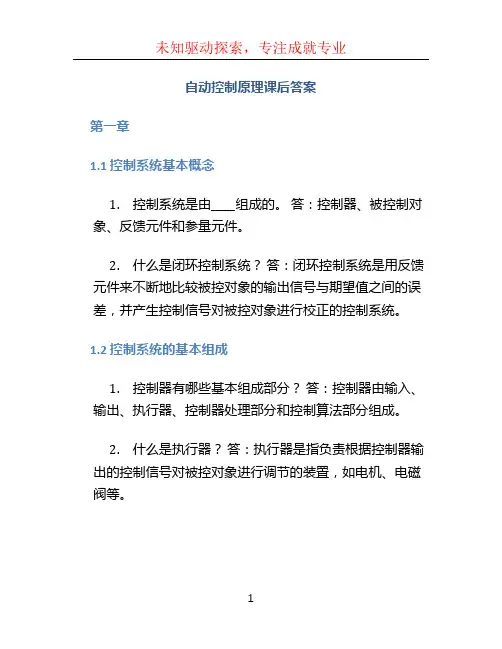 未知驱动探索，专注成就专业

自动控制原理课后答案

第一章

1.1 控制系统基本概念

1. 控制系统是由____组成的。 答：控制器、被控制对象、反馈元件和参量元件。

2. 什么是闭环控制系统？ 答：闭环控制系统是用反馈元件来不断地比较被控对象的输出信号与期望值之间的误差，并产生控制信号对被控对象进行校正的控制系统。

1.2 控制系统的基本组成

1. 控制器有哪些基本组成部分？ 答：控制器由输入、输出、执行器、控制器处理部分和控制算法部分组成。

2. 什么是执行器？ 答：执行器是指负责根据控制器输出的控制信号对被控对象进行调节的装置，如电机、电磁阀等。

1